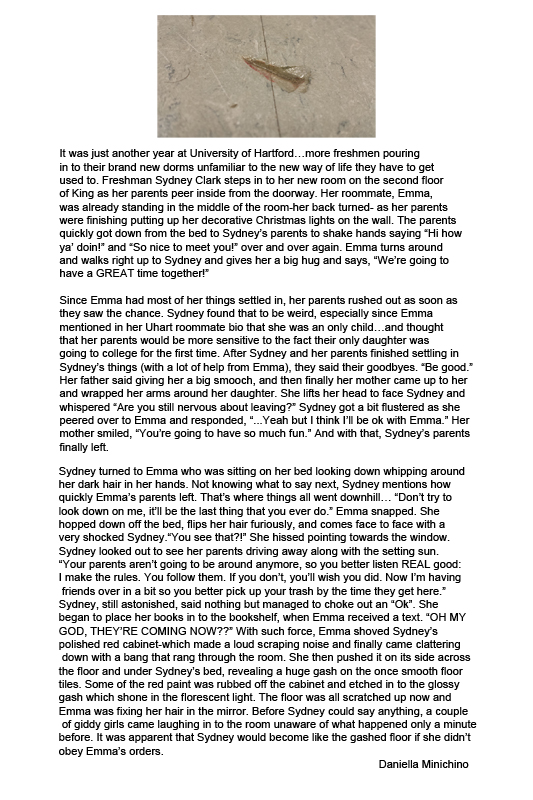 It was just another year at University of Hartford…more freshmen pouring in to their brand new dorms unfamiliar to the new way of life they have to get used to. Freshman Sydney Clark steps in to her new room on the second floor of King as her parents peer inside from the doorway. Her roommate, Emma, was already standing in the middle of the room-her back turned- as her parents were finishing putting up her decorative Christmas lights on the wall. The parents quickly got down from the bed to Sydney's parents to shake hands saying "Hi how ya' doin!" and "So nice to meet you!" over and over again. Emma turns around and walks right up to Sydney and gives her a big hug and says, "We're going to have a GREAT time together!"

Since Emma had most of her things settled in, her parents rushed out as soon as they saw the chance. Sydney found that to be weird, especially since Emma mentioned in her Uhart roommate bio that she was an only child…and thought that her parents would be more sensitive to the fact their only daughter was going to college for the first time. After Sydney and her parents finished settling in Sydney's things (with a lot of help from Emma), they said their goodbyes. "Be good." Her father said giving her a big smooch, and then finally her mother came up to her and wrapped her arms around her daughter. She lifts her head to face Sydney and whispered "Are you still nervous about leaving?" Sydney got a bit flustered as she peered over to Emma and responded, "...Yeah but I think I'll be ok with Emma." Her mother smiled, "You're going to have so much fun." And with that, Sydney's parents finally left.

Sydney turned to Emma who was sitting on her bed looking down whipping around her dark hair in her hands. Not knowing what to say next, Sydney mentions how quickly Emma's parents left. That's where things all went downhill… "Don't try to look down on me, it'll be the last thing that you ever do." Emma snapped. She hopped down off the bed, flips her hair furiously, and comes face to face with a very shocked Sydney."You see that?!" She hissed pointing towards the window. Sydney looked out to see her parents driving away along with the setting sun. "Your parents aren't going to be around anymore, so you better listen REAL good: I make the rules. You follow them. If you don't, you'll wish you did. Now I'm having friends over in a bit so you better pick up your trash by the time they get here." Sydney, still astonished, said nothing but managed to choke out an "Ok". She began to place her books in to the bookshelf, when Emma received a text. "OH MY GOD, THEY'RE COMING NOW??" With such force, Emma shoved Sydney's polished red cabinet-which made a loud scraping noise and finally came clattering down with a bang that rang through the room. She then pushed it on its side across the floor and under Sydney's bed, revealing a huge gash on the once smooth floor tiles. Some of the red paint was rubbed off the cabinet and etched in to the glossy gash which shone in the florescent light. The floor was all scratched up now and Emma was fixing her hair in the mirror. Before Sydney could say anything, a couple of giddy girls came laughing in to the room unaware of what happened only a minute before. It was apparent that Sydney would become like the gashed floor if she didn't obey Emma's orders.

Daniella Minichino